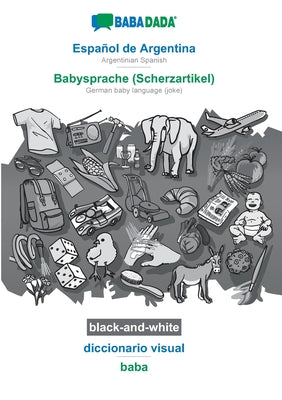 BABADADA®

Español de Argentina
Argentinian Spanish

Babysprache (Scherzartikel)
German baby language (joke)

black-and-white

diccionario visual

baba